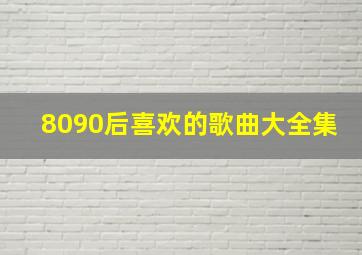 8090后喜欢的歌曲大全集